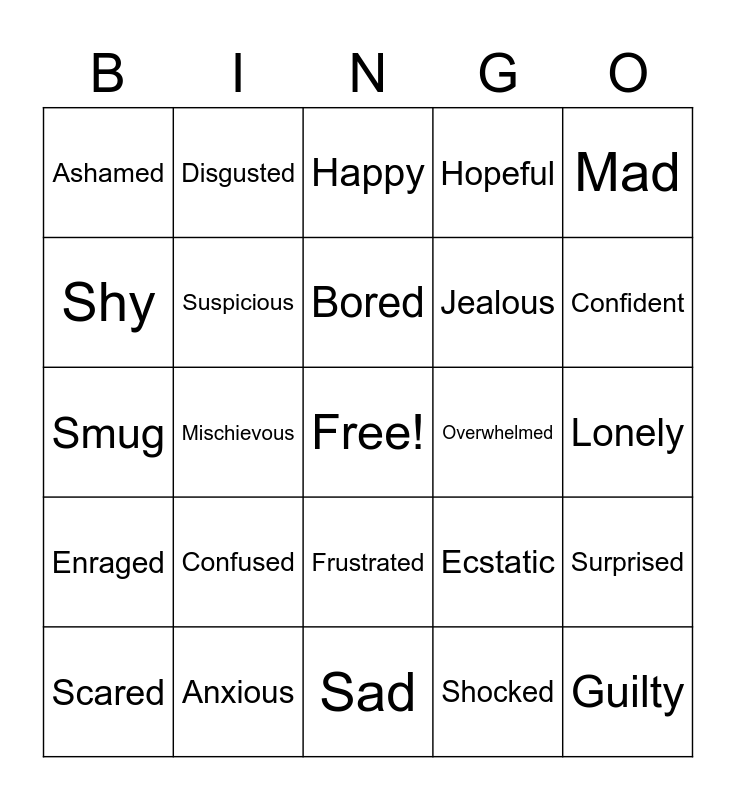 | B | I | N | G | O |
|---|---|---|---|---|
| Ashamed | Disgusted | Happy | Hopeful | Mad |
| Shy | Suspicious | Bored | Jealous | Confident |
| Smug | Mischievous | Free! | Overwhelmed | Lonely |
| Enraged | Confused | Frustrated | Ecstatic | Surprised |
| Scared | Anxious | Sad | Shocked | Guilty |